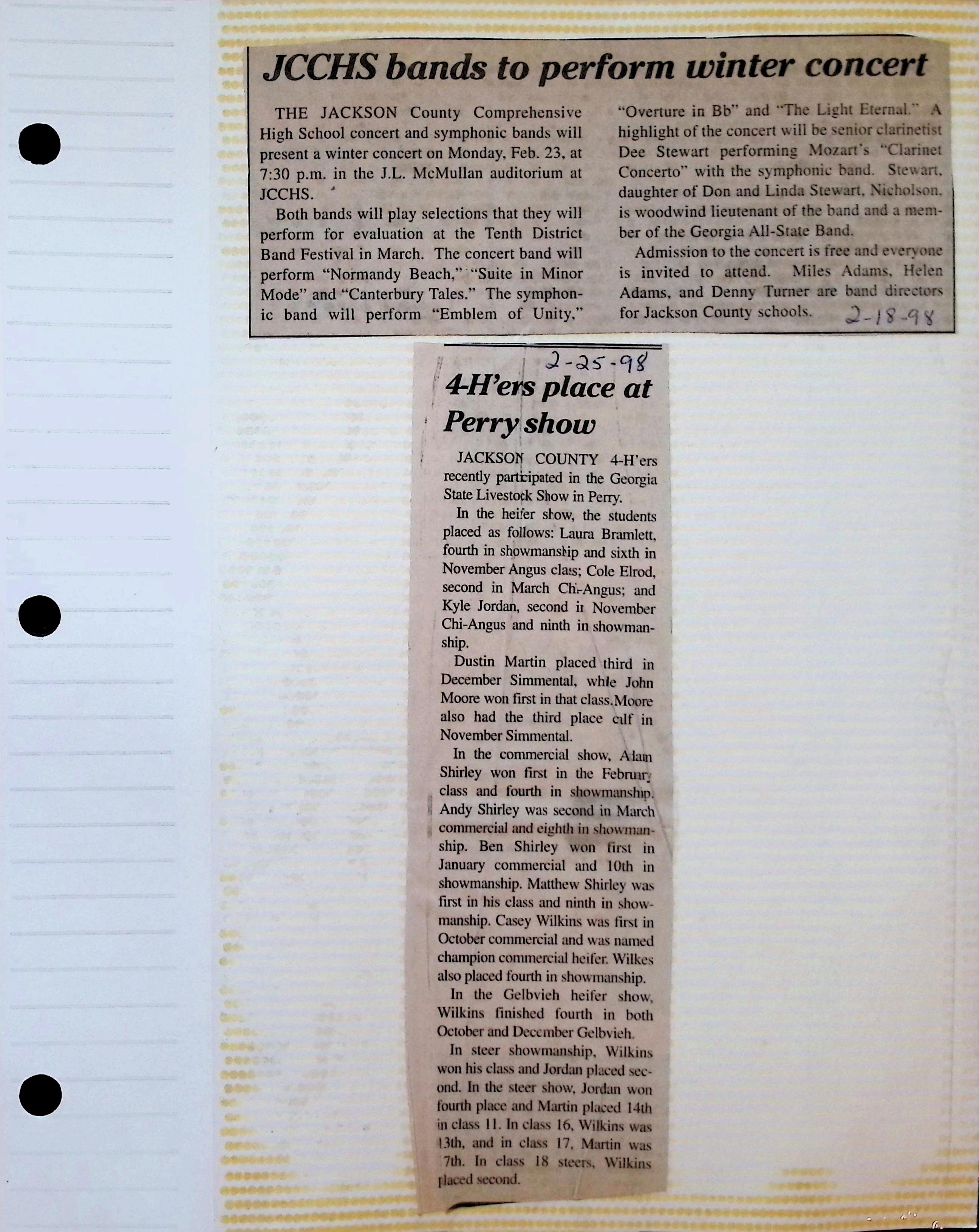 JCCHS bands to perform winter concert

THE JACKSON County Comprehensive High School concert and symphonic bands will present a winter concert on Monday, Feb. 23, at 7:30 p.m. in the J.L. McMullan auditorium at JCCHS.

Both bands will play selections that they will perform for evaluation at the Tenth District Band Festival in March. The concert band will perform "Normandy Beach," "Suite in Minor Mode" and "Canterbury Tales." The symphonic band will perform "Emblem of Unity," "Overture in Bb" and "The Light Eternal." A highlight of the concert will be senior clarinetist Dee Stewart performing Mozart's "Clarinet Concerto" with the symphonic band. Stewart, daughter of Don and Linda Stewart, Nicholson, is woodwind lieutenant of the band and a member of the Georgia All-State Band.

Admission to the concert is free and everyone is invited to attend. Miles Adams, Helen Adams, and Denny Turner are band directors for Jackson County schools. 2-18-98

2-25-98

4-H'ers place at Perry show

JACKSON COUNTY 4-H'ers recently participated in the Georgia State Livestock Show in Perry.

In the heifer show, the students placed as follows: Laura Bramlett, fourth in showmanship and sixth in November Angus class; Cole Elrod, second in March Chi-Angus; and Kyle Jordan, second in November Chi-Angus and ninth in showmanship.

Dustin Martin placed third in December Simmental, while John Moore won first in that class.Moore also had the third place calf in November Simmental.

In the commercial show, Adam Shirley won first in the February class and fourth in showmanship. Andy Shirley was second in March commercial and eighth in showmanship. Ben Shirley won first in January commercial and 10th in showmanship. Matthew Shirley was first in his class and ninth in showmanship. Casey Wilkins was first in October commercial and was named champion commercial heifer. Wilkes also placed fourth in showmanship.

In the Gelbvieh heifer show, Wilkins finished fourth in both October and December Gelbvieh.

In steer showmanship, Wilkins won his class and Jordan placed second. In the steer show, Jordan won fourth place and Martin placed 14th in class 11. In class 16, Wilkins was 13th, and in class 17, Martin was 7th. In class 18 steers, Wilkins placed second.